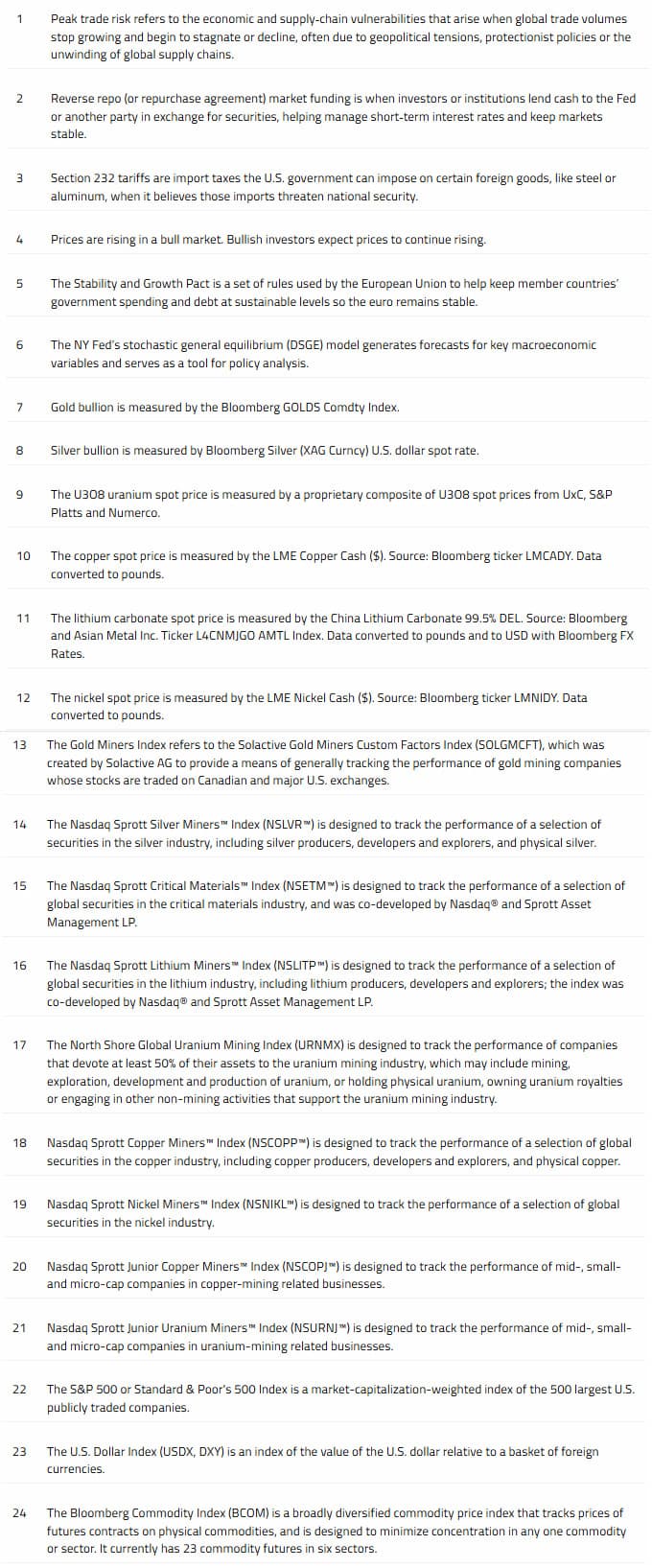 1 Peak trade risk refers to the economic and supply-chain vulnerabilities that arise when global trade volumes stop growing and begin to stagnate or decline, often due to geopolitical tensions, protectionist policies or the unwinding of global supply chains.

2 Reverse repo (or repurchase agreement) market funding is when investors or institutions lend cash to the Fed or another party in exchange for securities, helping manage short-term interest rates and keep markets stable.

3 Section 232 tariffs are import taxes the U.S. government can impose on certain foreign goods, like steel or aluminum, when it believes those imports threaten national security.

4 Prices are rising in a bull market. Bullish investors expect prices to continue rising.

5 The Stability and Growth Pact is a set of rules used by the European Union to help keep member countries' government spending and debt at sustainable levels so the euro remains stable.

6 The NY Fed's stochastic general equilibrium (DSGE) model generates forecasts for key macroeconomic variables and serves as a tool for policy analysis.

7 Gold bullion is measured by the Bloomberg GOLDS Comdty Index.

8 Silver bullion is measured by Bloomberg Silver (XAG Curncy) U.S. dollar spot rate.

9 The U3O8 uranium spot price is measured by a proprietary composite of U3O8 spot prices from UxC, S&P Platts and Numerco.

10 The copper spot price is measured by the LME Copper Cash ($). Source: Bloomberg ticker LMCADY. Data converted to pounds.

11 The lithium carbonate spot price is measured by the China Lithium Carbonate 99.5% DEL. Source: Bloomberg and Asian Metal Inc. Ticker L4CNMJGO AMTL Index. Data converted to pounds and to USD with Bloomberg FX Rates.

12 The nickel spot price is measured by the LME Nickel Cash ($). Source: Bloomberg ticker LMNIDY. Data converted to pounds.

13 The Gold Miners Index refers to the Solactive Gold Miners Custom Factors Index (SOLGMCFT), which was created by Solactive AG to provide a means of generally tracking the performance of gold mining companies whose stocks are traded on Canadian and major U.S. exchanges.

14 The Nasdaq Sprott Silver Miners™ Index (NSLVR™) is designed to track the performance of a selection of securities in the silver industry, including silver producers, developers and explorers, and physical silver.

15 The Nasdaq Sprott Critical Materials™ Index (NSETM™) is designed to track the performance of a selection of global securities in the critical materials industry, and was co-developed by Nasdaq® and Sprott Asset Management LP.

16 The Nasdaq Sprott Lithium Miners™ Index (NSLITP™) is designed to track the performance of a selection of global securities in the lithium industry, including lithium producers, developers and explorers; the index was co-developed by Nasdaq® and Sprott Asset Management LP.

17 The North Shore Global Uranium Mining Index (URNMX) is designed to track the performance of companies that devote at least 50% of their assets to the uranium mining industry, which may include mining, exploration, development and production of uranium, or holding physical uranium, owning uranium royalties or engaging in other non-mining activities that support the uranium mining industry.

18 Nasdaq Sprott Copper Miners™ Index (NSCOPP™) is designed to track the performance of a selection of global securities in the copper industry, including copper producers, developers and explorers, and physical copper.

19 Nasdaq Sprott Nickel Miners™ Index (NSNIKL™) is designed to track the performance of a selection of global securities in the nickel industry.

20 Nasdaq Sprott Junior Copper Miners™ Index (NSCOPJ™) is designed to track the performance of mid-, small- and micro-cap companies in copper-mining related businesses.

21 Nasdaq Sprott Junior Uranium Miners™ Index (NSURNJ™) is designed to track the performance of mid-, small- and micro-cap companies in uranium-mining related businesses.

22 The S&P 500 or Standard & Poor's 500 Index is a market-capitalization-weighted index of the 500 largest U.S. publicly traded companies.

23 The U.S. Dollar Index (USDX, DXY) is an index of the value of the U.S. dollar relative to a basket of foreign currencies.

24 The Bloomberg Commodity Index (BCOM) is a broadly diversified commodity price index that tracks prices of futures contracts on physical commodities, and is designed to minimize concentration in any one commodity or sector. It currently has 23 commodity futures in six sectors.